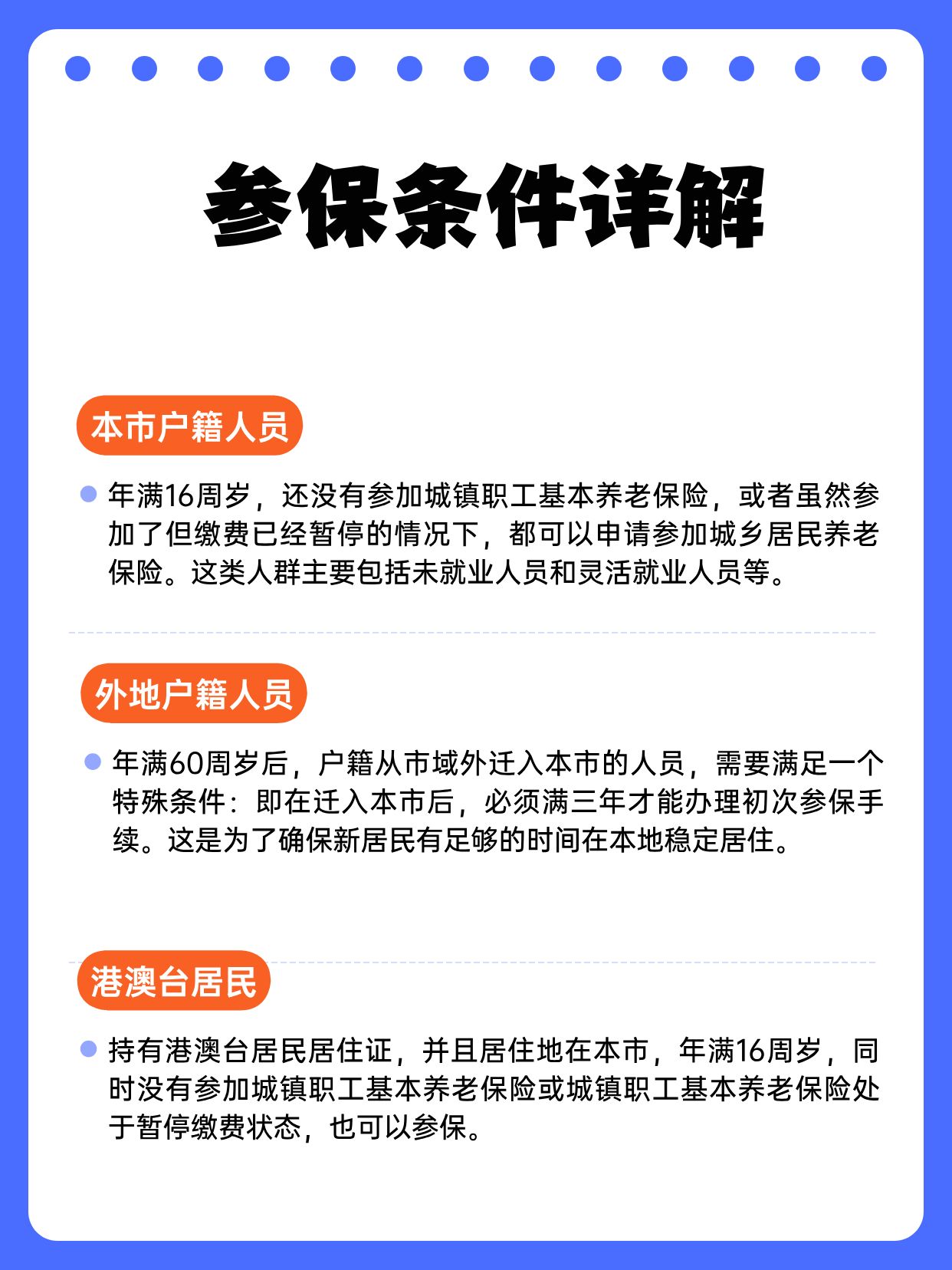 参保条件详解

本市户籍人员

年满16周岁，还没有参加城镇职工基本养老保险，或者虽然参加了但缴费已经暂停的情况下，都可以申请参加城乡居民养老保险。这类人群主要包括未就业人员和灵活就业人员等。

外地户籍人员

年满60周岁后，户籍从市域外迁入本市的人员，需要满足一个特殊条件：即在迁入本市后，必须满三年才能办理初次参保手续。这是为了确保新居民有足够的时间在本地稳定居住。

港澳台居民

持有港澳台居民居住证，并且居住地在本市，年满16周岁，同时没有参加城镇职工基本养老保险或城镇职工基本养老保险处于暂停缴费状态，也可以参保。